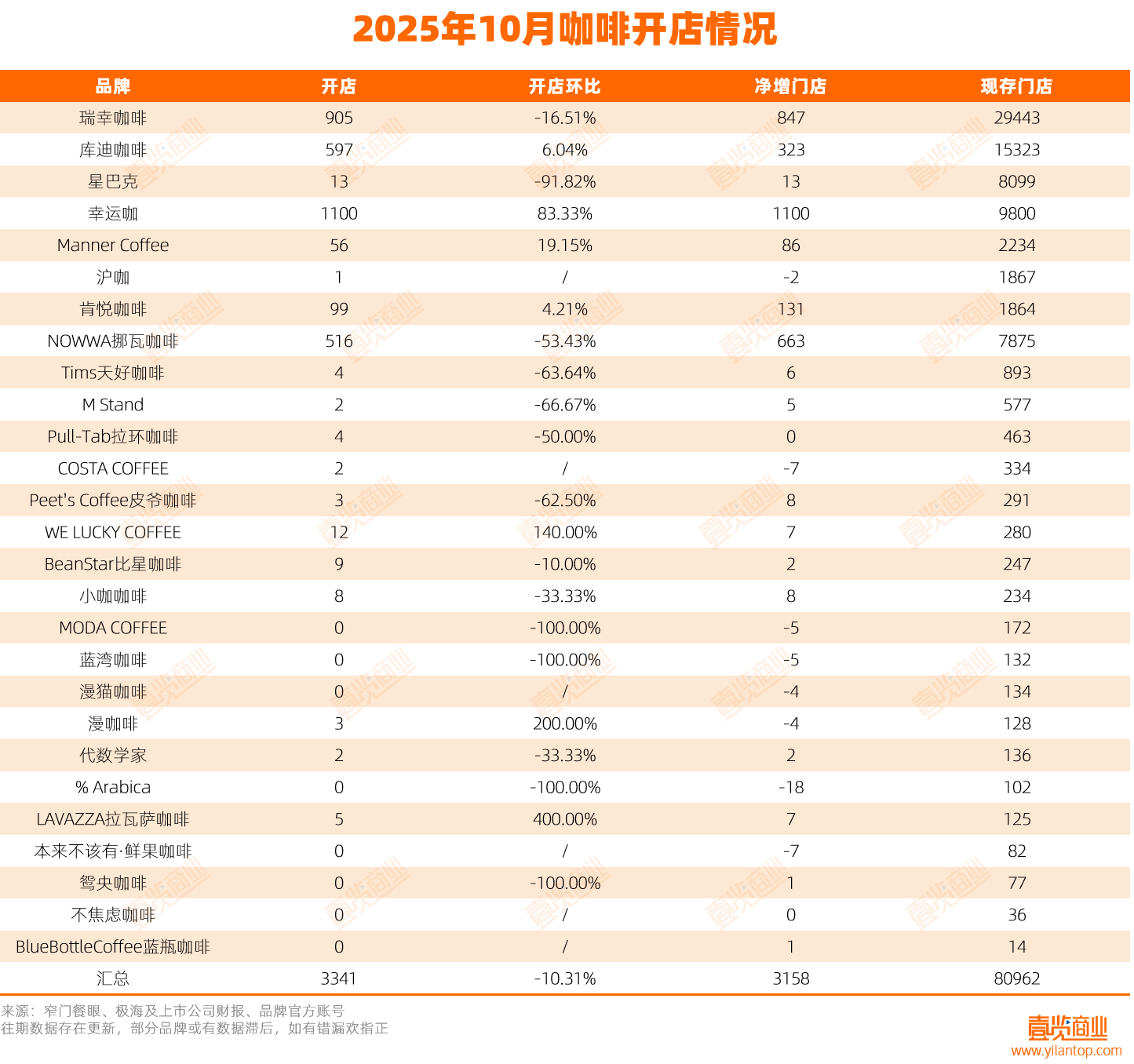 2025年10月咖啡开店情况

| 品牌 | 开店 | 开店环比 | 净增门店 | 现存门店 |
|---|---|---|---|---|
| 瑞幸咖啡 | 905 | -16.51% | 847 | 29443 |
| 库迪咖啡 | 597 | 6.04% | 323 | 15323 |
| 星巴克 | 13 | -91.82% | 13 | 8099 |
| 幸运咖 | 1100 | 83.33% | 1100 | 9800 |
| Manner Coffee | 56 | 19.15% | 86 | 2234 |
| 沪咖 | 1 | / | -2 | 1867 |
| 肯悦咖啡 | 99 | 4.21% | 131 | 1864 |
| NOWWA挪瓦咖啡 | 516 | -53.43% | 663 | 7875 |
| Tims天好咖啡 | 4 | -63.64% | 6 | 893 |
| M Stand | 2 | -66.67% | 5 | 577 |
| Pull-Tab拉环咖啡 | 4 | -50.00% | 0 | 463 |
| COSTA COFFEE | 2 | / | -7 | 334 |
| Peet's Coffee皮爷咖啡 | 3 | -62.50% | 8 | 291 |
| WE LUCKY COFFEE | 12 | 140.00% | 7 | 280 |
| BeanStar比星咖啡 | 9 | -10.00% | 2 | 247 |
| 小咖咖啡 | 8 | -33.33% | 8 | 234 |
| MODA COFFEE | 0 | -100.00% | -5 | 172 |
| 蓝湾咖啡 | 0 | -100.00% | -5 | 132 |
| 漫猫咖啡 | 0 | / | -4 | 134 |
| 漫咖啡 | 3 | 200.00% | -4 | 128 |
| 代数学家 | 2 | -33.33% | 2 | 136 |
| % Arabica | 0 | -100.00% | -18 | 102 |
| LAVAZZA拉瓦萨咖啡 | 5 | 400.00% | 7 | 125 |
| 本来不该有·鲜果咖啡 | 0 | / | -7 | 82 |
| 鸳央咖啡 | 0 | -100.00% | 1 | 77 |
| 不焦虑咖啡 | 0 | / | 0 | 36 |
| BlueBottleCoffee蓝瓶咖啡 | 0 | / | 1 | 14 |
| 汇总 | 3341 | -10.31% | 3158 | 80962 |

来源：窄门餐眼、极海及上市公司财报、品牌官方账号
往期数据存在更新，部分品牌或有数据滞后，如有错漏欢指正

壹览商业
www.yilantop.com